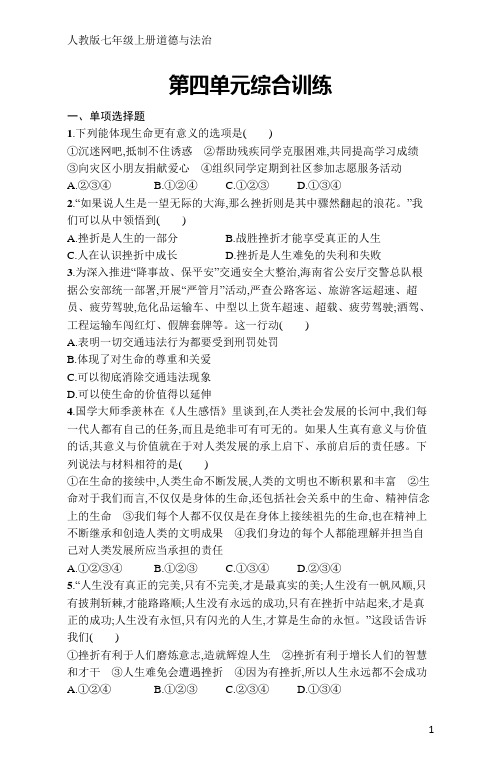 人教版七年级上册道德与法治

第四单元综合训练

一、单项选择题

1.下列能体现生命更有意义的选项是(　　)

①沉迷网吧,抵制不住诱惑　②帮助残疾同学克服困难,共同提高学习成绩　③向灾区小朋友捐献爱心　④组织同学定期到社区参加志愿服务活动

A.②③④　　B.①②④　　C.①②③　　D.①③④

2.“如果说人生是一望无际的大海,那么挫折则是其中骤然翻起的浪花。”我们可以从中领悟到(　　)

A.挫折是人生的一部分　　B.战胜挫折才能享受真正的人生

C.人在认识挫折中成长　　D.挫折是人生难免的失利和失败

3.为深入推进“降事故、保平安”交通安全大整治,海南省公安厅交警总队根据公安部统一部署,开展“严管月”活动,严查公路客运、旅游客运超速、超员、疲劳驾驶,危化品运输车、中型以上货车超速、超载、疲劳驾驶;酒驾、工程运输车闯红灯、假牌套牌等。这一行动(　　)

A.表明一切交通违法行为都要受到刑罚处罚

B.体现了对生命的尊重和关爱

C.可以彻底消除交通违法现象

D.可以使生命的价值得以延伸

4.国学大师季羡林在《人生感悟》里谈到,在人类社会发展的长河中,我们每一代人都有自己的任务,而且是绝非可有可无的。如果人生真有意义与价值的话,其意义与价值就在于对人类发展的承上启下、承前启后的责任感。下列说法与材料相符的是(　　)

①在生命的接续中,人类生命不断发展,人类的文明也不断积累和丰富　②生命对于我们而言,不仅仅是身体的生命,还包括社会关系中的生命、精神信念上的生命　③我们每个人都不仅仅是在身体上接续祖先的生命,也在精神上不断继承和创造人类的文明成果　④我们身边的每个人都能理解并担当自己对人类发展所应当承担的责任

A.①②③④　　B.①②③　　C.①③④　　D.②③④

5.“人生没有真正的完美,只有不完美,才是最真实的美;人生没有一帆风顺,只有披荆斩棘,才能路路顺;人生没有永远的成功,只有在挫折中站起来,才是真正的成功;人生没有永恒,只有闪光的人生,才算是生命的永恒。”这段话告诉我们(　　)

①挫折有利于人们磨炼意志,造就辉煌人生　②挫折有利于增长人们的智慧和才干　③人生难免会遭遇挫折　④因为有挫折,所以人生永远都不会成功

A.①②④　　B.①②③　　C.②③④　　D.①③④

1